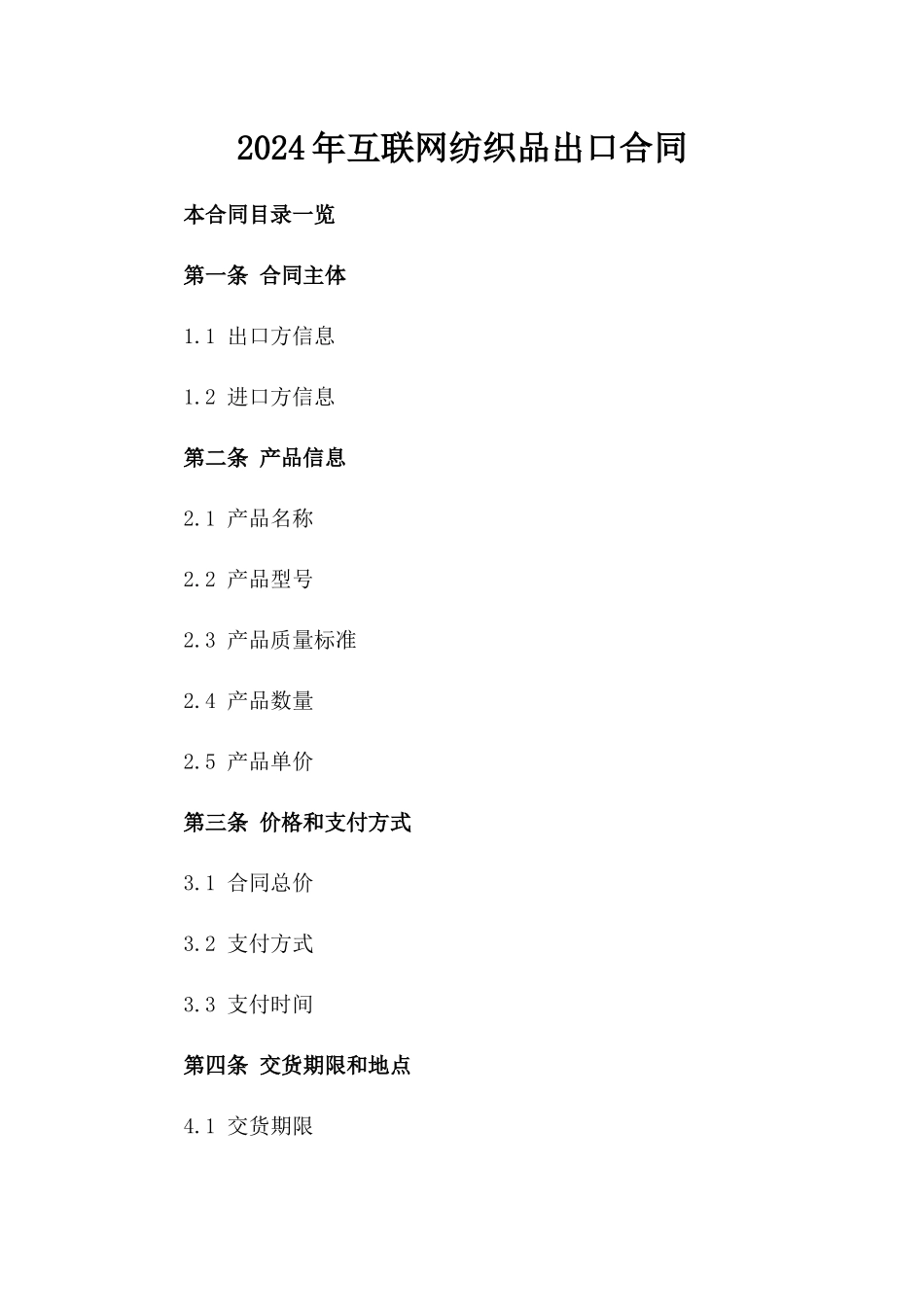 2024年互联网纺织品出口合同

本合同目录一览

第一条 合同主体

1.1 出口方信息

1.2 进口方信息

第二条 产品信息

2.1 产品名称

2.2 产品型号

2.3 产品质量标准

2.4 产品数量

2.5 产品单价

第三条 价格和支付方式

3.1 合同总价

3.2 支付方式

3.3 支付时间

第四条 交货期限和地点

4.1 交货期限